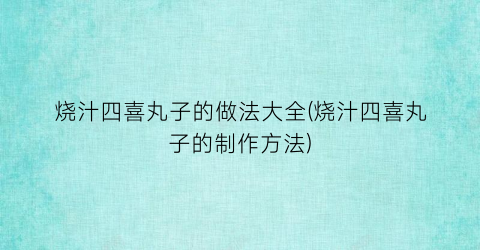 烧汁四喜丸子的做法大全(烧汁四喜丸子的制作方法)